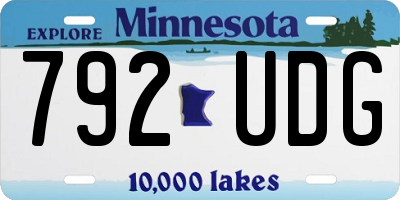 EXPLORE Minnesota

792 UDG

10,000 lakes